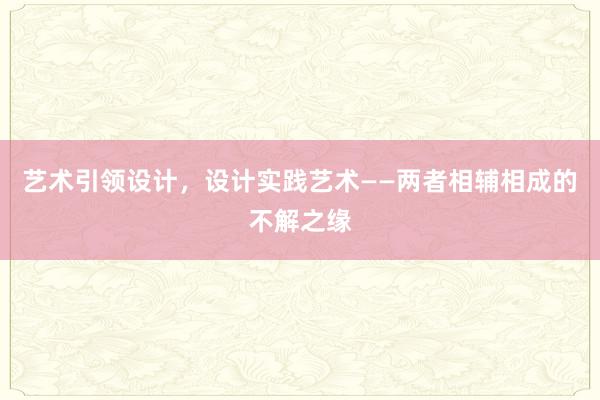 艺术引领设计，设计实践艺术——两者相辅相成的不解之缘